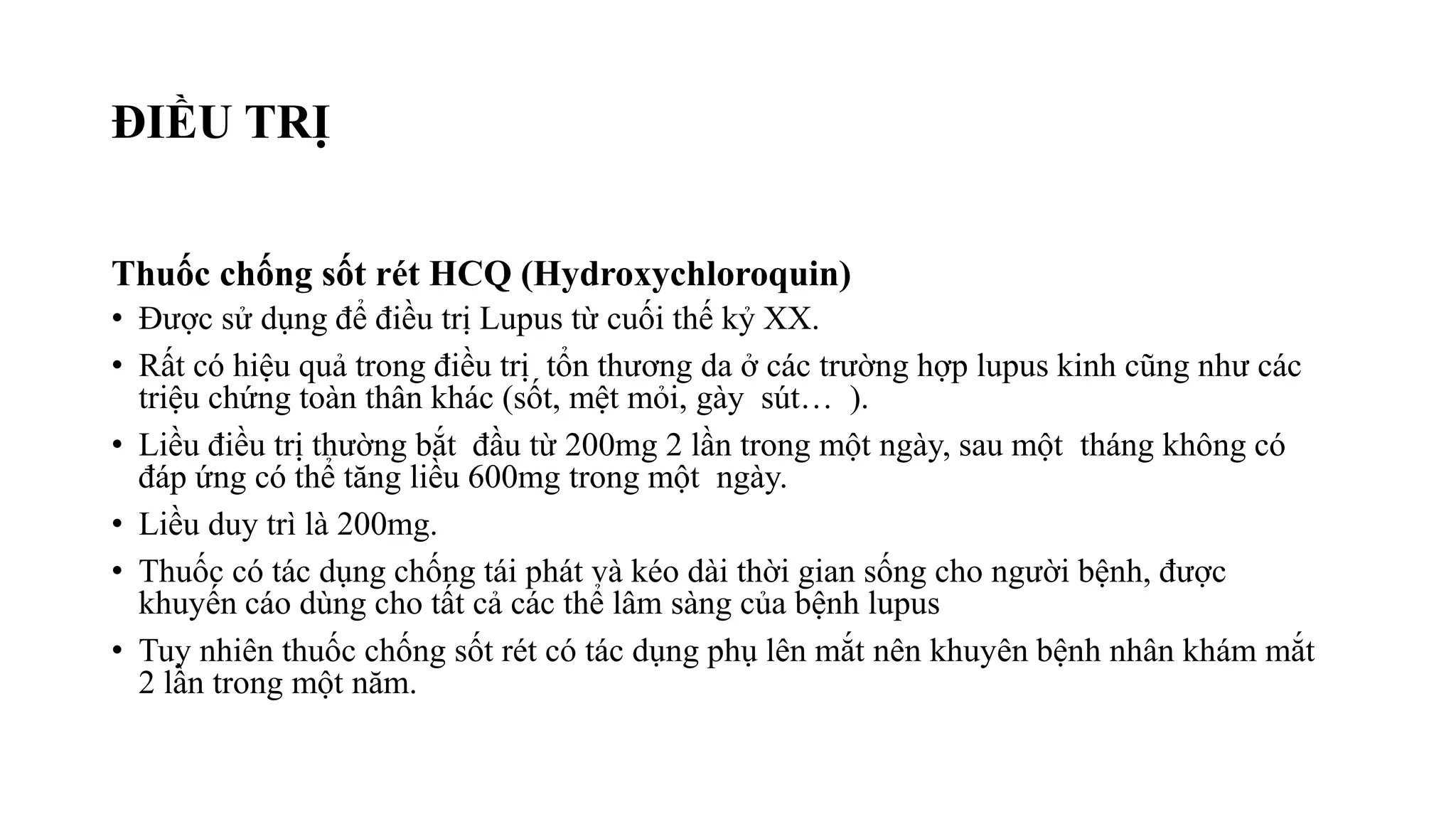 ĐIỀU TRỊ

Thuốc chống sốt rét HCQ (Hydroxychloroquin)

• Được sử dụng để điều trị Lupus từ cuối thế kỷ XX.
• Rất có hiệu quả trong điều trị tổn thương da ở các trường hợp lupus kinh cũng như các triệu chứng toàn thân khác (sốt, mệt mỏi, gày sút… ).
• Liều điều trị thường bắt đầu từ 200mg 2 lần trong một ngày, sau một tháng không có đáp ứng có thể tăng liều 600mg trong một ngày.
• Liều duy trì là 200mg.
• Thuốc có tác dụng chống tái phát và kéo dài thời gian sống cho người bệnh, được khuyến cáo dùng cho tất cả các thể lâm sàng của bệnh lupus
• Tuy nhiên thuốc chống sốt rét có tác dụng phụ lên mắt nên khuyên bệnh nhân khám mắt 2 lần trong một năm.